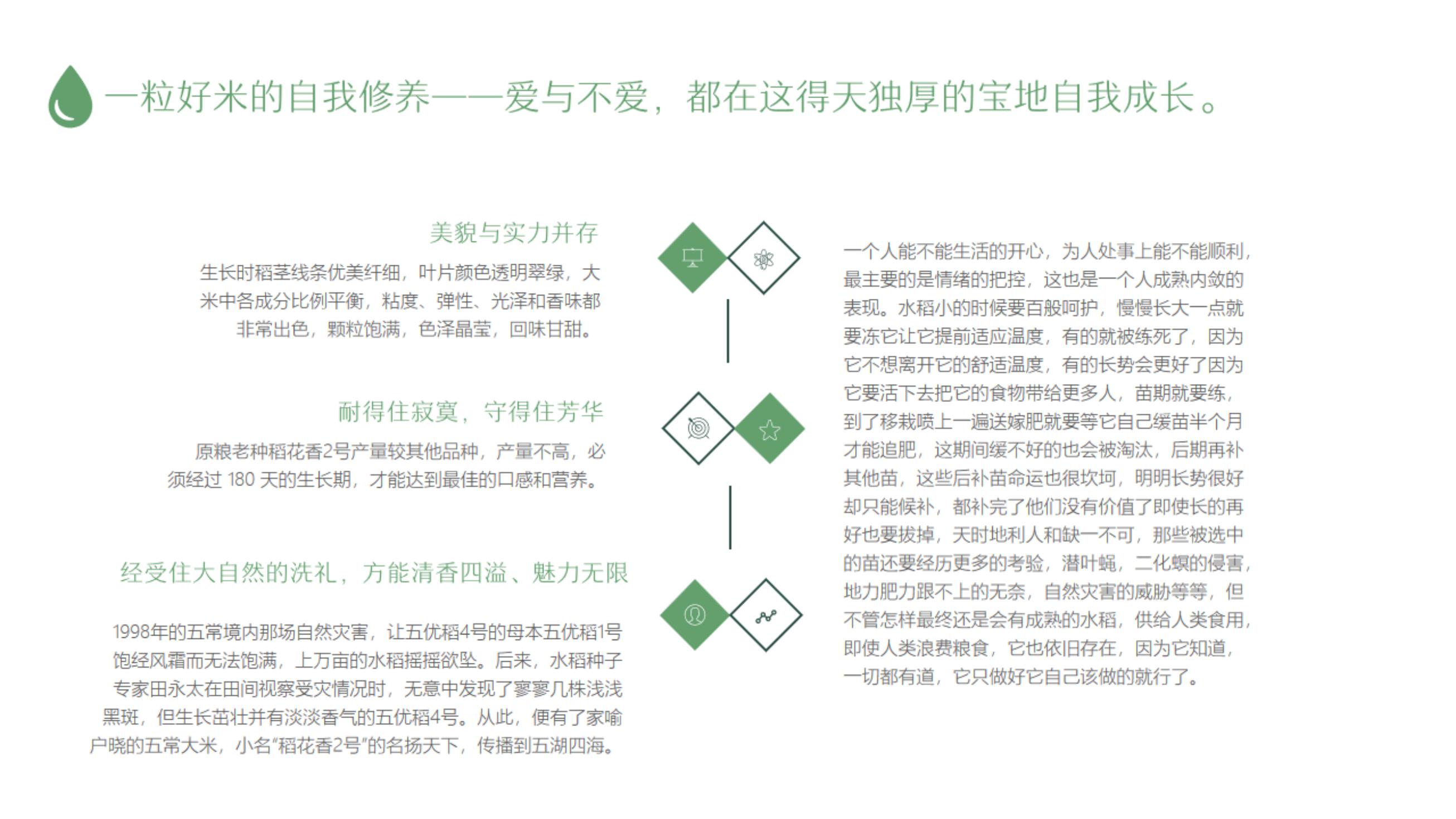 一粒好米的自我修养——爱与不爱，都在这得天独厚的宝地自我成长。

美貌与实力并存

生长时稻茎线条优美纤细，叶片颜色透明翠绿，大米中各成分比例平衡，粘度、弹性、光泽和香味都非常出色，颗粒饱满，色泽晶莹，回味甘甜。

耐得住寂寞，守得住芳华

原粮老种稻花香2号产量较其他品种，产量不高，必须经过 180 天的生长期，才能达到最佳的口感和营养。

经受住大自然的洗礼，方能清香四溢、魅力无限

1998年的五常境内那场自然灾害，让五优稻4号的母本五优稻1号饱经风霜而无法饱满，上万亩的水稻摇摇欲坠。后来，水稻种子专家田永太在田间视察受灾情况时，无意中发现了寥寥几株浅浅黑斑，但生长茁壮并有淡淡香气的五优稻4号。从此，便有了家喻户晓的五常大米，小名“稻花香2号”的名扬天下，传播到五湖四海。

一个人能不能生活的开心，为人处事上能不能顺利，最主要的是情绪的把控，这也是一个人成熟内敛的表现。水稻小的时候要百般呵护，慢慢长大一点就要冻它让它提前适应温度，有的就被练死了，因为它不想离开它的舒适温度，有的长势会更好了因为它要活下去把它的食物带给更多人，苗期就要练，到了移栽喷上一遍送嫁肥就要等它自己缓苗半个月才能追肥，这期间缓不好的也会被淘汰，后期再补其他苗，这些后补苗命运也很坎坷，明明长势很好却只能候补，都补完了他们没有价值了即使长的再好也要拔掉，天时地利人和缺一不可，那些被选中的苗还要经历更多的考验，潜叶蝇，二化螟的侵害，地力肥力跟不上的无奈，自然灾害的威胁等等，但不管怎样最终还是会有成熟的水稻，供给人类食用，即使人类浪费粮食，它也依旧存在，因为它知道，一切都有道，它只做好它自己该做的就行了。